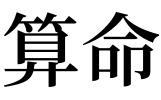 算命